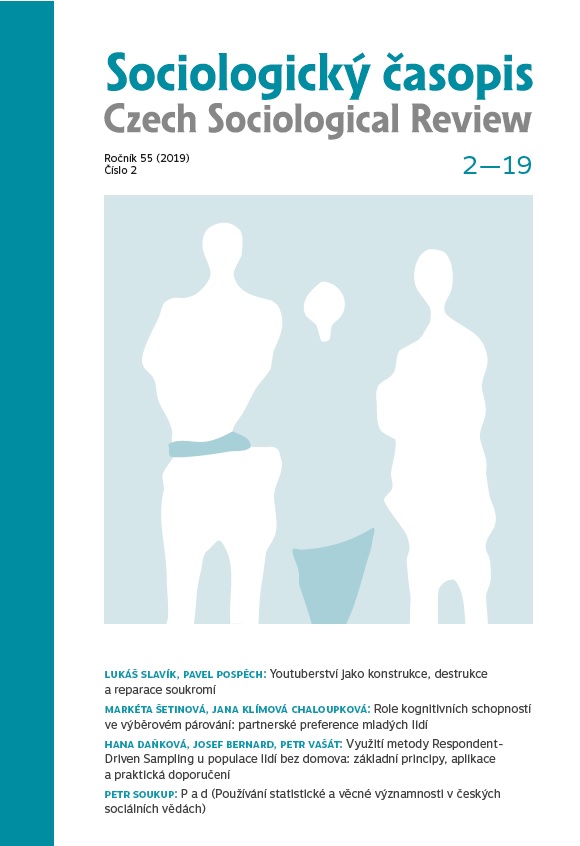 Sociologický časopis
Czech Sociological Review

Ročník 55 (2019)
Číslo 2

2—19

LUKÁŠ SLAVÍK, PAVEL POSPĚCH: Youtuberství jako konstrukce, destrukce a reparace soukromí

MARKÉTA ŠETINOVÁ, JANA KLÍMOVÁ CHALOUPKOVÁ: Role kognitivních schopností ve výběrovém párování: partnerské preference mladých lidí

HANA DAŇKOVÁ, JOSEF BERNARD, PETR VAŠÁT: Využití metody Respondent-Driven Sampling u populace lidí bez domova: základní principy, aplikace a praktická doporučení

PETR SOUKUP: P a d (Používání statistické a věcné významnosti v českých sociálních vědách)